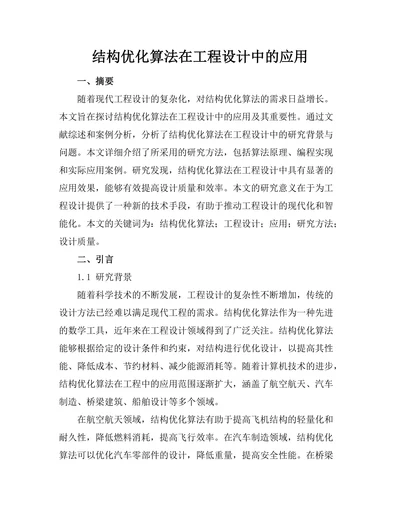 结构优化算法在工程设计中的应用

一、摘要

随着现代工程设计的复杂化，对结构优化算法的需求日益增长。本文旨在探讨结构优化算法在工程设计中的应用及其重要性。通过文献综述和案例分析，分析了结构优化算法在工程设计中的研究背景与问题。本文详细介绍了所采用的研究方法，包括算法原理、编程实现和实际应用案例。研究发现，结构优化算法在工程设计中具有显著的应用效果，能够有效提高设计质量和效率。本文的研究意义在于为工程设计提供了一种新的技术手段，有助于推动工程设计的现代化和智能化。本文的关键词为：结构优化算法；工程设计；应用；研究方法；设计质量。

二、引言

1.1 研究背景

随着科学技术的不断发展，工程设计的复杂性不断增加，传统的设计方法已经难以满足现代工程的需求。结构优化算法作为一种先进的数学工具，近年来在工程设计领域得到了广泛关注。结构优化算法能够根据给定的设计条件和约束，对结构进行优化设计，以提高其性能、降低成本、节约材料、减少能源消耗等。随着计算机技术的进步，结构优化算法在工程中的应用范围逐渐扩大，涵盖了航空航天、汽车制造、桥梁建筑、船舶设计等多个领域。

在航空航天领域，结构优化算法有助于提高飞机结构的轻量化和耐久性，降低燃料消耗，提高飞行效率。在汽车制造领域，结构优化算法可以优化汽车零部件的设计，降低重量，提高安全性能。在桥梁